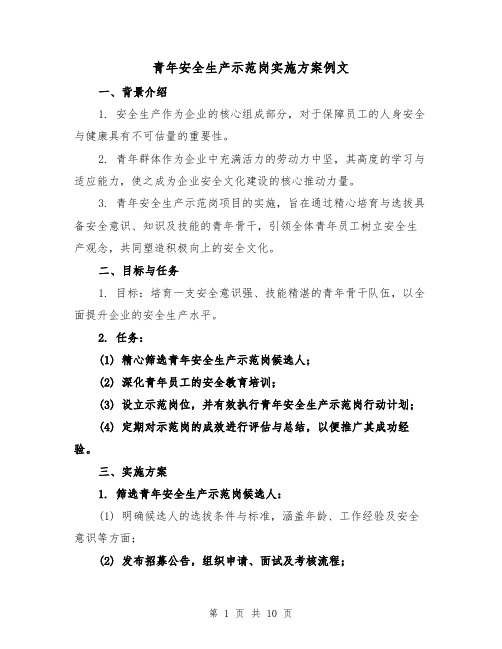 青年安全生产示范岗实施方案例文

一、背景介绍

1. 安全生产作为企业的核心组成部分，对于保障员工的人身安全与健康具有不可估量的重要性。

2. 青年群体作为企业中充满活力的劳动力中坚，其高度的学习与适应能力，使之成为企业安全文化建设的核心推动力量。

3. 青年安全生产示范岗项目的实施，旨在通过精心培育与选拔具备安全意识、知识及技能的青年骨干，引领全体青年员工树立安全生产观念，共同塑造积极向上的安全文化。

二、目标与任务

1. 目标：培育一支安全意识强、技能精湛的青年骨干队伍，以全面提升企业的安全生产水平。

2. 任务：

(1) 精心筛选青年安全生产示范岗候选人；

(2) 深化青年员工的安全教育培训；

(3) 设立示范岗位，并有效执行青年安全生产示范岗行动计划；

(4) 定期对示范岗的成效进行评估与总结，以便推广其成功经验。

三、实施方案

1. 筛选青年安全生产示范岗候选人：

(1) 明确候选人的选拔条件与标准，涵盖年龄、工作经验及安全意识等方面；

(2) 发布招募公告，组织申请、面试及考核流程；

第 1 页 共 10 页